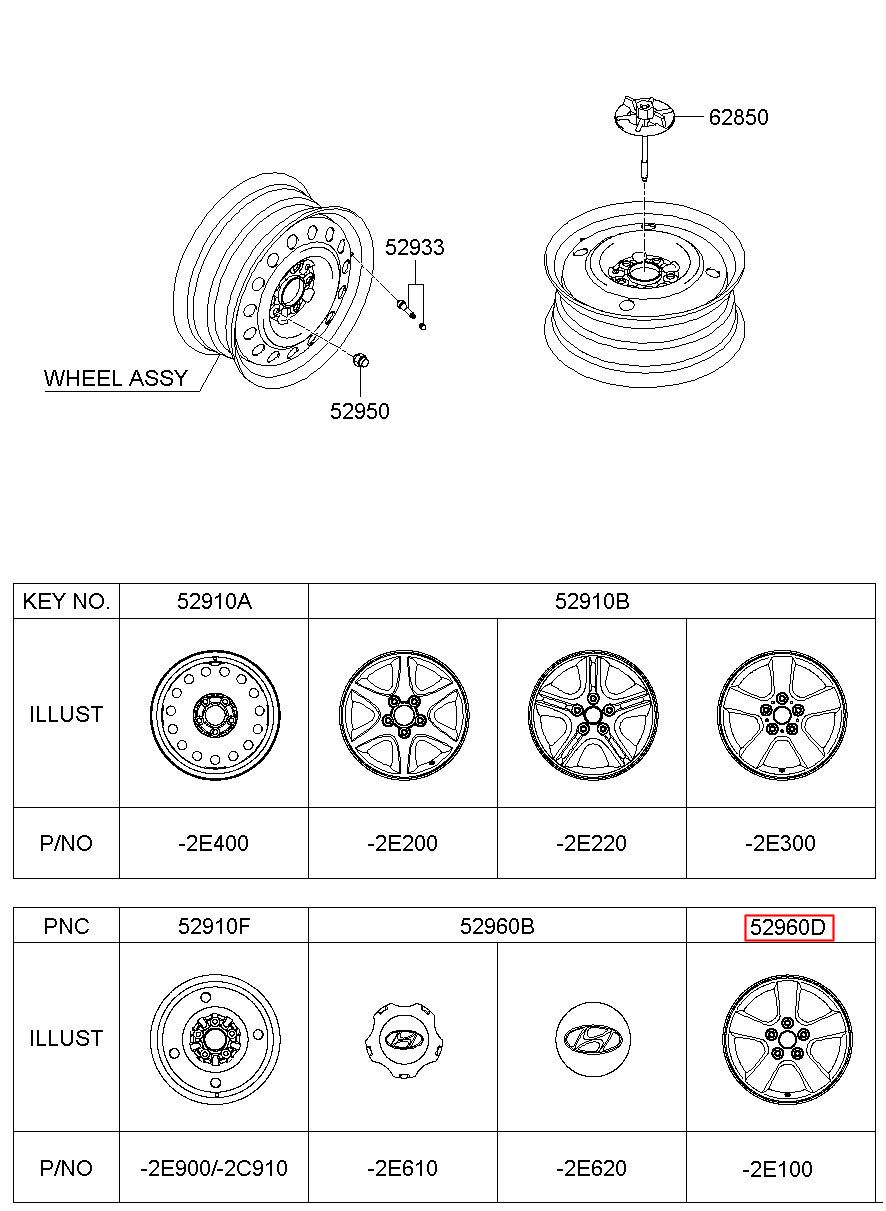 62850

52933

WHEEL ASSY

52950

| KEY NO. | 52910A | 52910B | | |
|---|---|---|---|---|
| ILLUST | | | | |
| P/NO | -2E400 | -2E200 | -2E220 | -2E300 |

| PNC | 52910F | 52960B | | 52960D |
|---|---|---|---|---|
| ILLUST | | | | |
| P/NO | -2E900/-2C910 | -2E610 | -2E620 | -2E100 |